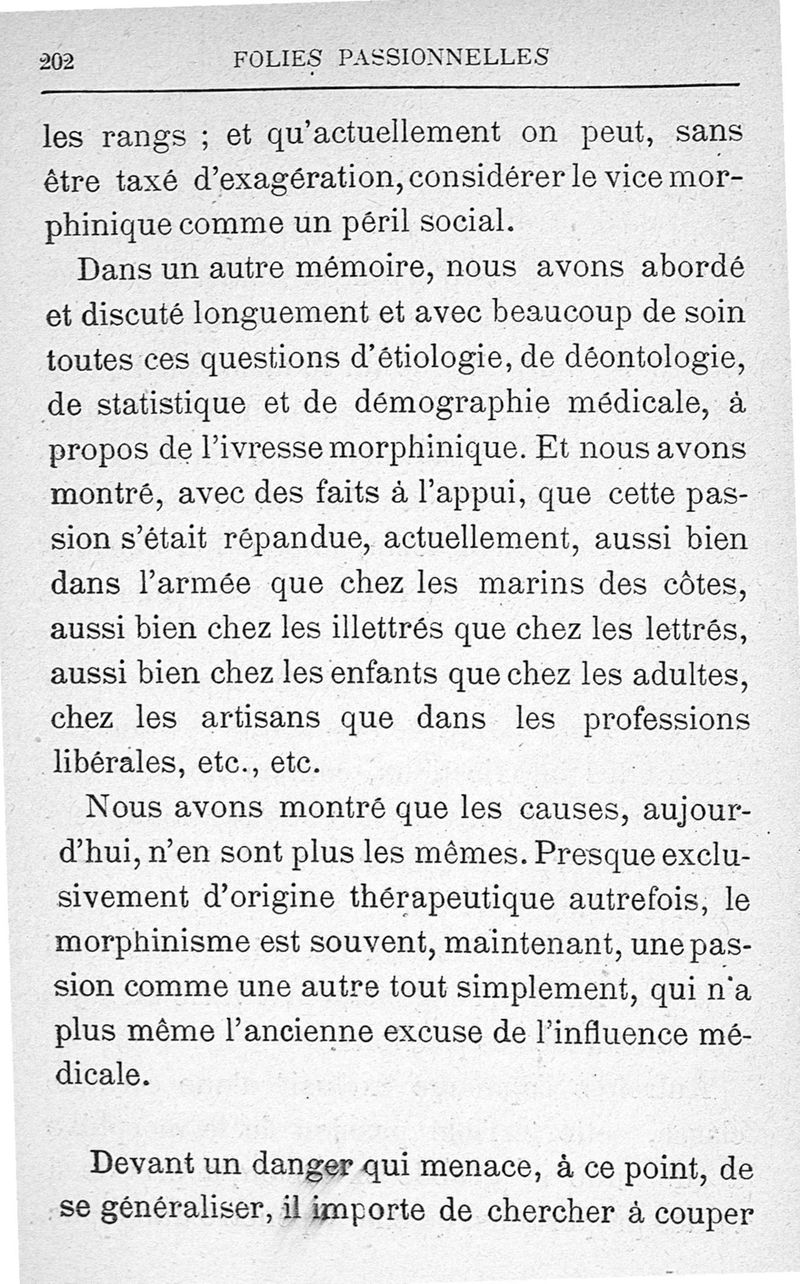 202 FOLIES PASSIONNELLES

les rangs ; et qu'actuellement on peut, sans être taxé d'exagération, considérer le vice morphinique comme un péril social.

Dans un autre mémoire, nous avons abordé et discuté longuement et avec beaucoup de soin toutes ces questions d'étiologie, de déontologie, de statistique et de démographie médicale, à propos de l'ivresse morphinique. Et nous avons montré, avec des faits à l'appui, que cette passion s'était répandue, actuellement, aussi bien dans l'armée que chez les marins des côtes, aussi bien chez les illettrés que chez les lettrés, aussi bien chez les enfants que chez les adultes, chez les artisans que dans les professions libérales, etc., etc.

Nous avons montré que les causes, aujourd'hui, n'en sont plus les mêmes. Presque exclusivement d'origine thérapeutique autrefois, le morphinisme est souvent, maintenant, une passion comme une autre tout simplement, qui n'a plus même l'ancienne excuse de l'influence médicale.

Devant un danger qui menace, à ce point, de se généraliser, il importe de chercher à couper